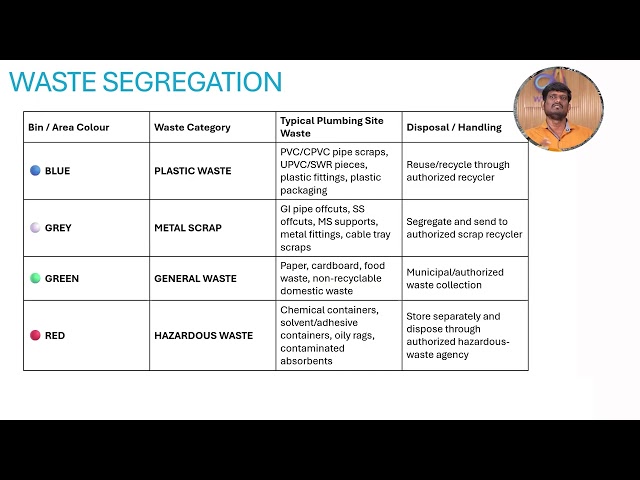 WASTE SEGREGATION

| Bin / Area Colour | Waste Category | Typical Plumbing Site Waste | Disposal / Handling |
|---|---|---|---|
| BLUE | PLASTIC WASTE | PVC/CPVC pipe scraps, UPVC/SWR pieces, plastic fittings, plastic packaging | Reuse/recycle through authorized recycler |
| GREY | METAL SCRAP | GI pipe offcuts, SS offcuts, MS supports, metal fittings, cable tray scraps | Segregate and send to authorized scrap recycler |
| GREEN | GENERAL WASTE | Paper, cardboard, food waste, non-recyclable domestic waste | Municipal/authorized waste collection |
| RED | HAZARDOUS WASTE | Chemical containers, solvent/adhesive containers, oily rags, contaminated absorbents | Store separately and dispose through authorized hazardous-waste agency |